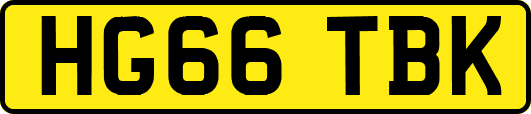 HG66 TBK